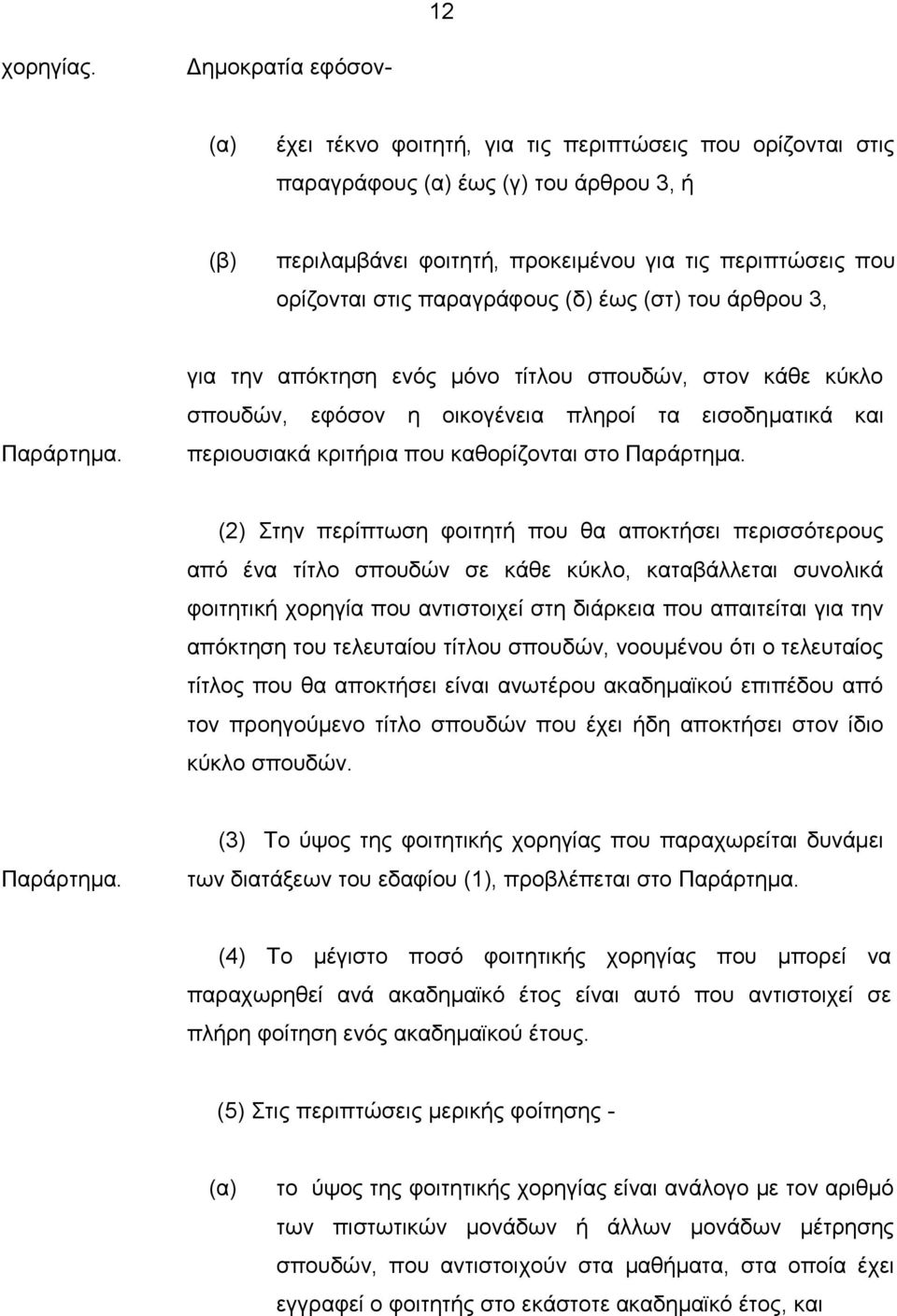 12

χορηγίας. Δημοκρατία εφόσον-

(α) έχει τέκνο φοιτητή, για τις περιπτώσεις που ορίζονται στις παραγράφους (α) έως (γ) του άρθρου 3, ή

(β) περιλαμβάνει φοιτητή, προκειμένου για τις περιπτώσεις που ορίζονται στις παραγράφους (δ) έως (στ) του άρθρου 3,

Παράρτημα.

για την απόκτηση ενός μόνο τίτλου σπουδών, στον κάθε κύκλο σπουδών, εφόσον η οικογένεια πληροί τα εισοδηματικά και περιουσιακά κριτήρια που καθορίζονται στο Παράρτημα.

(2) Στην περίπτωση φοιτητή που θα αποκτήσει περισσότερους από ένα τίτλο σπουδών σε κάθε κύκλο, καταβάλλεται συνολικά φοιτητική χορηγία που αντιστοιχεί στη διάρκεια που απαιτείται για την απόκτηση του τελευταίου τίτλου σπουδών, νοουμένου ότι ο τελευταίος τίτλος που θα αποκτήσει είναι ανωτέρου ακαδημαϊκού επιπέδου από τον προηγούμενο τίτλο σπουδών που έχει ήδη αποκτήσει στον ίδιο κύκλο σπουδών.

Παράρτημα.

(3) Το ύψος της φοιτητικής χορηγίας που παραχωρείται δυνάμει των διατάξεων του εδαφίου (1), προβλέπεται στο Παράρτημα.

(4) Το μέγιστο ποσό φοιτητικής χορηγίας που μπορεί να παραχωρηθεί ανά ακαδημαϊκό έτος είναι αυτό που αντιστοιχεί σε πλήρη φοίτηση ενός ακαδημαϊκού έτους.

(5) Στις περιπτώσεις μερικής φοίτησης -

(α) το ύψος της φοιτητικής χορηγίας είναι ανάλογο με τον αριθμό των πιστωτικών μονάδων ή άλλων μονάδων μέτρησης σπουδών, που αντιστοιχούν στα μαθήματα, στα οποία έχει εγγραφεί ο φοιτητής στο εκάστοτε ακαδημαϊκό έτος, και